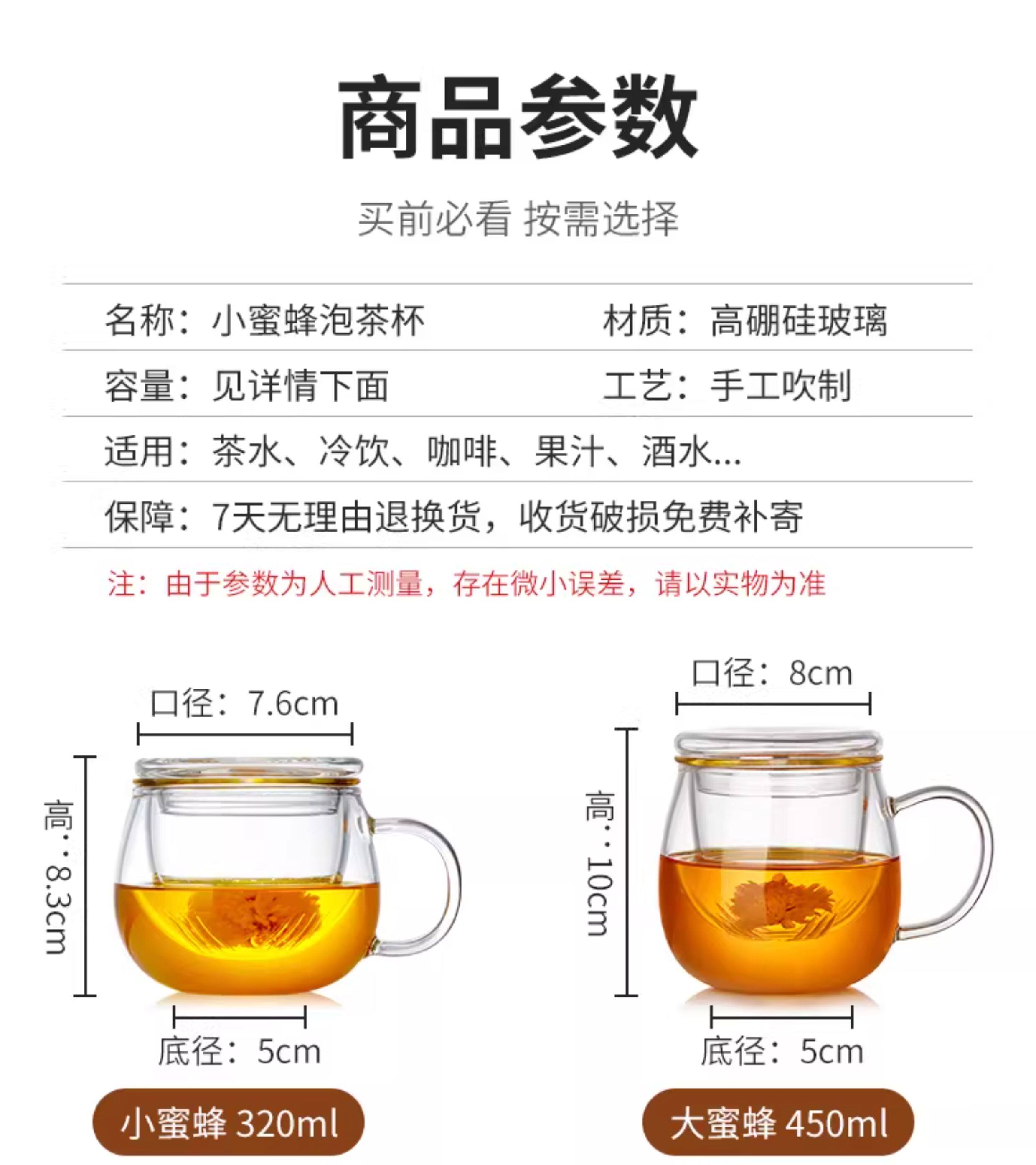 商品参数

买前必看 按需选择

名称：小蜜蜂泡茶杯 材质：高硼硅玻璃

容量：见详情下面 工艺：手工吹制

适用：茶水、冷饮、咖啡、果汁、酒水...

保障：7天无理由退换货，收货破损免费补寄

注：由于参数为人工测量，存在微小误差，请以实物为准

口径：7.6cm

高：8.3cm

底径：5cm

小蜜蜂 320ml

口径：8cm

高：10cm

底径：5cm

大蜜蜂 450ml